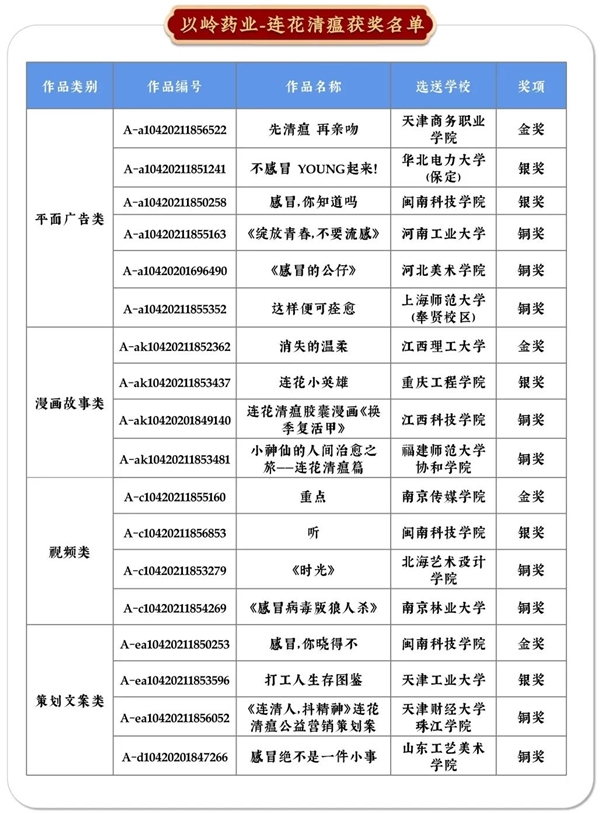 以岭药业-连花清瘟获奖名单

| 作品类别 | 作品编号 | 作品名称 | 选送学校 | 奖项 |
|---|---|---|---|---|
| 平面广告类 | A-a10420211856522 | 先清瘟 再亲吻 | 天津商务职业学院 | 金奖 |
| | A-a10420211851241 | 不感冒 YOUNG起来! | 华北电力大学(保定) | 银奖 |
| | A-a10420211850258 | 感冒,你知道吗 | 闽南科技学院 | 银奖 |
| | A-a10420211855163 | 《绽放青春,不要流感》 | 河南工业大学 | 铜奖 |
| | A-a10420201696490 | 《感冒的公仔》 | 河北美术学院 | 铜奖 |
| | A-a10420211855352 | 这样便可痊愈 | 上海师范大学(奉贤校区) | 铜奖 |
| 漫画故事类 | A-ak10420211852362 | 消失的温柔 | 江西理工大学 | 金奖 |
| | A-ak10420211853437 | 连花小英雄 | 重庆工程学院 | 银奖 |
| | A-ak10420201849140 | 连花清瘟胶囊漫画《换季复活甲》 | 江西科技学院 | 铜奖 |
| | A-ak10420211853481 | 小神仙的人间治愈之旅——连花清瘟篇 | 福建师范大学协和学院 | 铜奖 |
| 视频类 | A-c10420211855160 | 重点 | 南京传媒学院 | 金奖 |
| | A-c10420211856853 | 听 | 闽南科技学院 | 银奖 |
| | A-c10420211853279 | 《时光》 | 北海艺术设计学院 | 铜奖 |
| | A-c10420211854269 | 《感冒病毒版狼人杀》 | 南京林业大学 | 铜奖 |
| 策划文案类 | A-ea10420211850253 | 感冒,你晓得不 | 闽南科技学院 | 金奖 |
| | A-ea10420211853596 | 打工人生存图鉴 | 天津工业大学 | 银奖 |
| | A-ea10420211856052 | 《连清人,抖精神》连花清瘟公益营销策划案 | 天津财经大学珠江学院 | 铜奖 |
| | A-d10420201847266 | 感冒绝不是一件小事 | 山东工艺美术学院 | 铜奖 |